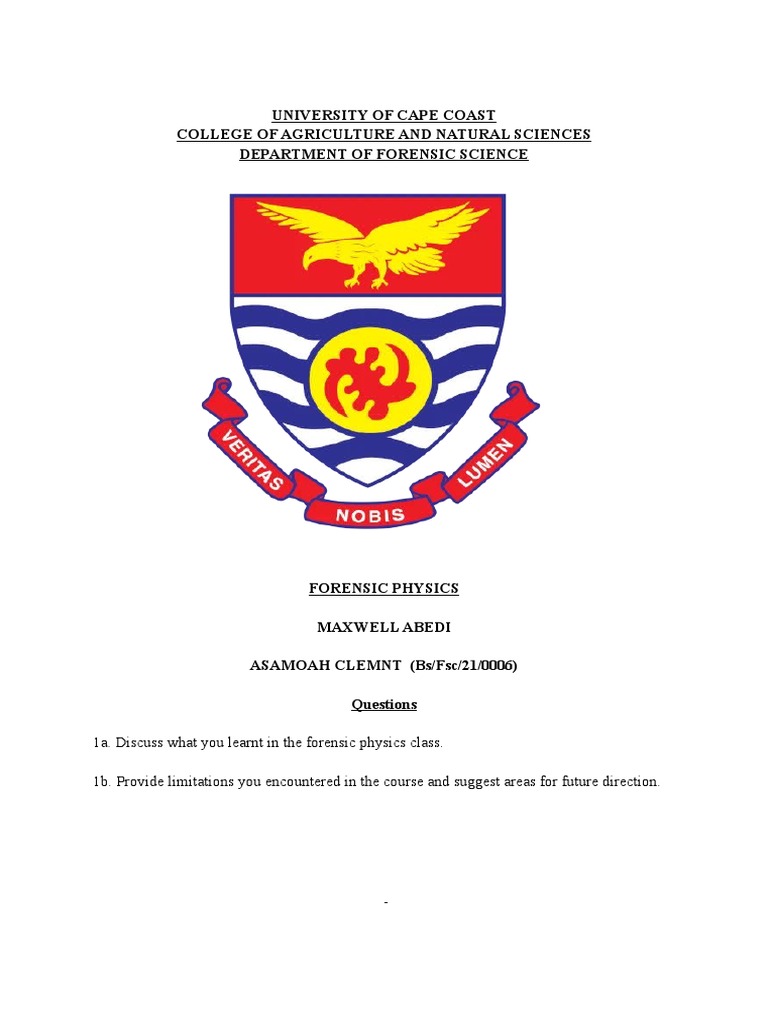 UNIVERSITY OF CAPE COAST
COLLEGE OF AGRICULTURE AND NATURAL SCIENCES
DEPARTMENT OF FORENSIC SCIENCE

VERITAS NOBIS LUMEN

FORENSIC PHYSICS

MAXWELL ABEDI

ASAMOAH CLEMNT (Bs/Fsc/21/0006)

Questions

1a. Discuss what you learnt in the forensic physics class.

1b. Provide limitations you encountered in the course and suggest areas for future direction.

-